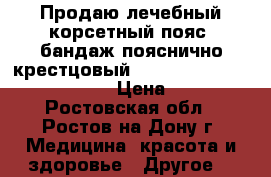 Продаю лечебный корсетный пояс бандаж пояснично крестцовый

Цена

Ростовская обл Ростов на Дону г Медицина красота и здоровье Другое